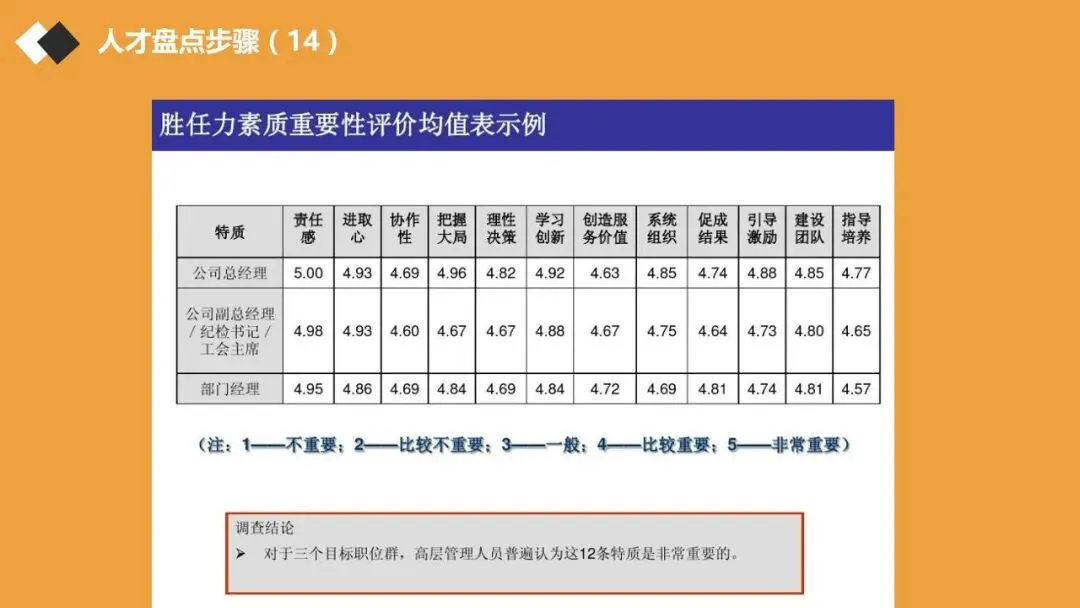 人才盘点步骤（14）

胜任力素质重要性评价均值表示例

| 特质 | 责任感 | 进取心 | 协作性 | 把握大局 | 理性决策 | 学习创新 | 创造服务价值 | 系统组织 | 促成结果 | 引导激励 | 建设团队 | 指导培养 |
|---|---|---|---|---|---|---|---|---|---|---|---|---|
| 公司总经理 | 5.00 | 4.93 | 4.69 | 4.96 | 4.82 | 4.92 | 4.63 | 4.85 | 4.74 | 4.88 | 4.85 | 4.77 |
| 公司副总经理/纪检书记/工会主席 | 4.98 | 4.93 | 4.60 | 4.67 | 4.67 | 4.88 | 4.67 | 4.75 | 4.64 | 4.73 | 4.80 | 4.65 |
| 部门经理 | 4.95 | 4.86 | 4.69 | 4.84 | 4.69 | 4.84 | 4.72 | 4.69 | 4.81 | 4.74 | 4.81 | 4.57 |

（注：1——不重要；2——比较不重要；3——一般；4——比较重要；5——非常重要）

调查结论
➢ 对于三个目标职位群，高层管理人员普遍认为这12条特质是非常重要的。